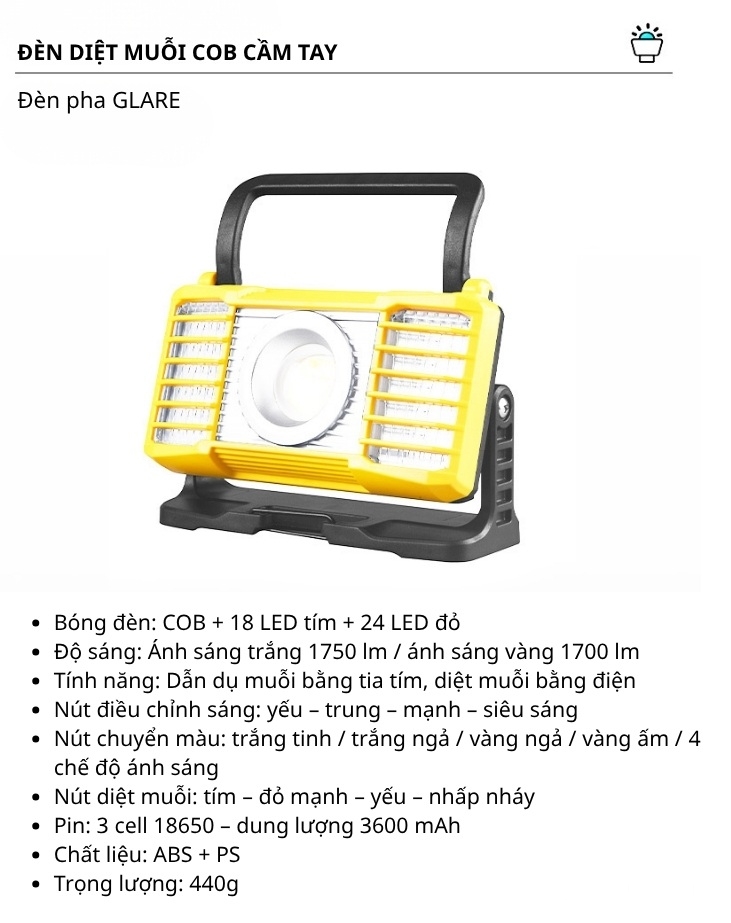 ĐÈN DIỆT MUỖI COB CẦM TAY

Đèn pha GLARE

- Bóng đèn: COB + 18 LED tím + 24 LED đỏ
- Độ sáng: Ánh sáng trắng 1750 lm / ánh sáng vàng 1700 lm
- Tính năng: Dẫn dụ muỗi bằng tia tím, diệt muỗi bằng điện
- Nút điều chỉnh sáng: yếu – trung – mạnh – siêu sáng
- Nút chuyển màu: trắng tinh / trắng ngả / vàng ngả / vàng ấm / 4 chế độ ánh sáng
- Nút diệt muỗi: tím – đỏ mạnh – yếu – nhấp nháy
- Pin: 3 cell 18650 – dung lượng 3600 mAh
- Chất liệu: ABS + PS
- Trọng lượng: 440g